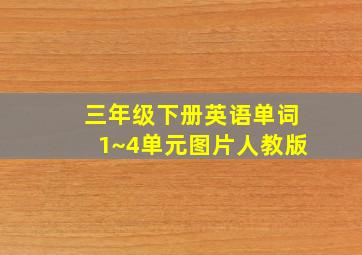 三年级下册英语单词
1~4单元图片人教版